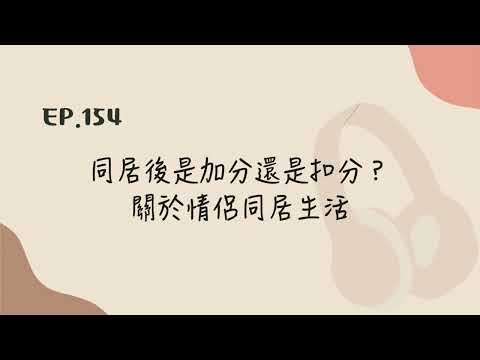 EP.154

同居後是加分還是扣分？
關於情侶同居生活